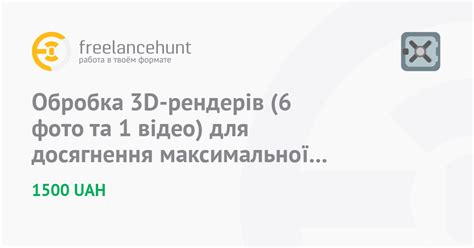 freelancehunt
работа в твоём формате

Обробка 3D-рендерів (6 фото та 1 відео) для досягнення максимальної...

1500 UAH